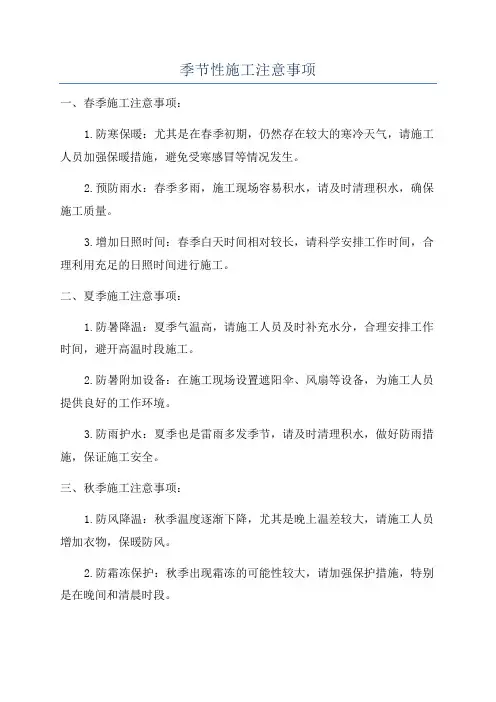 季节性施工注意事项

一、春季施工注意事项：

1.防寒保暖：尤其是在春季初期，仍然存在较大的寒冷天气，请施工人员加强保暖措施，避免受寒感冒等情况发生。

2.预防雨水：春季多雨，施工现场容易积水，请及时清理积水，确保施工质量。

3.增加日照时间：春季白天时间相对较长，请科学安排工作时间，合理利用充足的日照时间进行施工。

二、夏季施工注意事项：

1.防暑降温：夏季气温高，请施工人员及时补充水分，合理安排工作时间，避开高温时段施工。

2.防暑附加设备：在施工现场设置遮阳伞、风扇等设备，为施工人员提供良好的工作环境。

3.防雨护水：夏季也是雷雨多发季节，请及时清理积水，做好防雨措施，保证施工安全。

三、秋季施工注意事项：

1.防风降温：秋季温度逐渐下降，尤其是晚上温差较大，请施工人员增加衣物，保暖防风。

2.防霜冻保护：秋季出现霜冻的可能性较大，请加强保护措施，特别是在晚间和清晨时段。